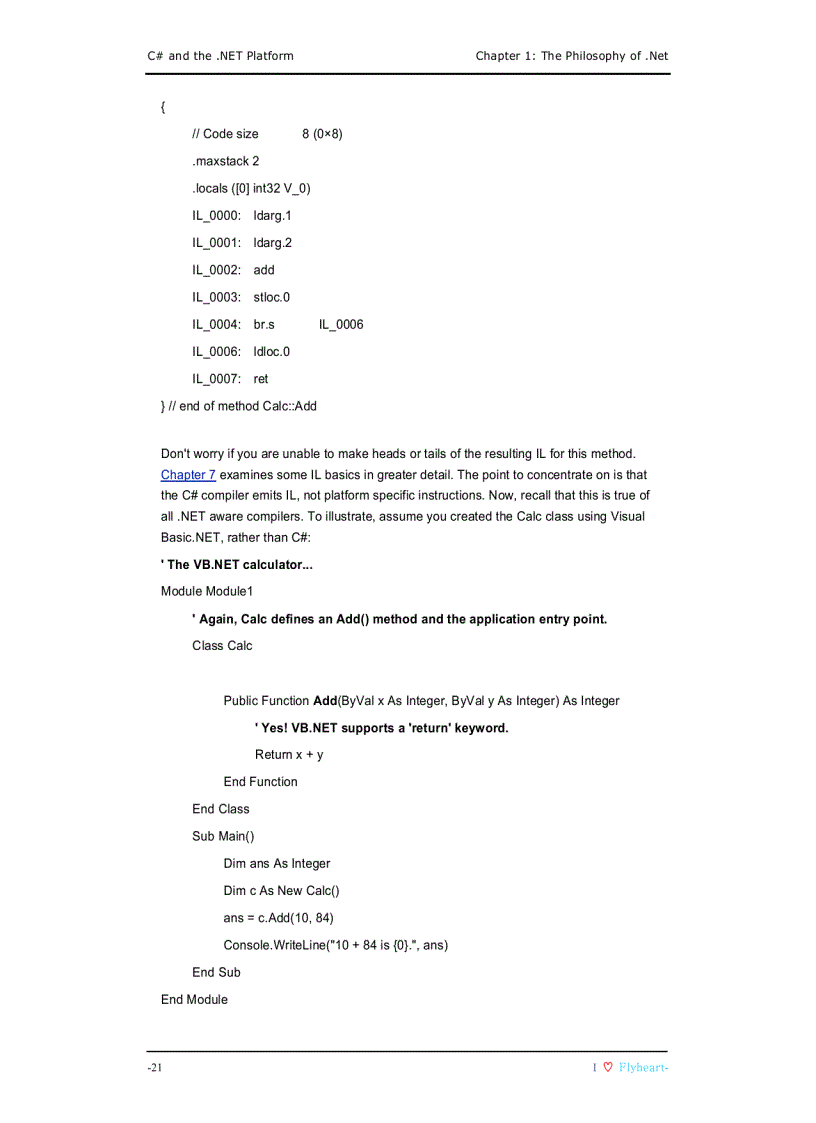 C# and the .NET Platform Chapter 1: The Philosophy of .Net

{
// Code size 8 (0×8)
.maxstack 2
.locals ([0] int32 V_0)
IL_0000: ldarg.1
IL_0001: ldarg.2
IL_0002: add
IL_0003: stloc.0
IL_0004: br.s IL_0006
IL_0006: ldloc.0
IL_0007: ret
} // end of method Calc::Add

Don't worry if you are unable to make heads or tails of the resulting IL for this method. Chapter 7 examines some IL basics in greater detail. The point to concentrate on is that the C# compiler emits IL, not platform specific instructions. Now, recall that this is true of all .NET aware compilers. To illustrate, assume you created the Calc class using Visual Basic.NET, rather than C#:

' The VB.NET calculator...
Module Module1
' Again, Calc defines an Add() method and the application entry point.
Class Calc

Public Function Add(ByVal x As Integer, ByVal y As Integer) As Integer
' Yes! VB.NET supports a 'return' keyword.
Return x + y
End Function
End Class
Sub Main()
Dim ans As Integer
Dim c As New Calc()
ans = c.Add(10, 84)
Console.WriteLine("10 + 84 is {0}.", ans)
End Sub
End Module

-21 I ♡ Flyheart-